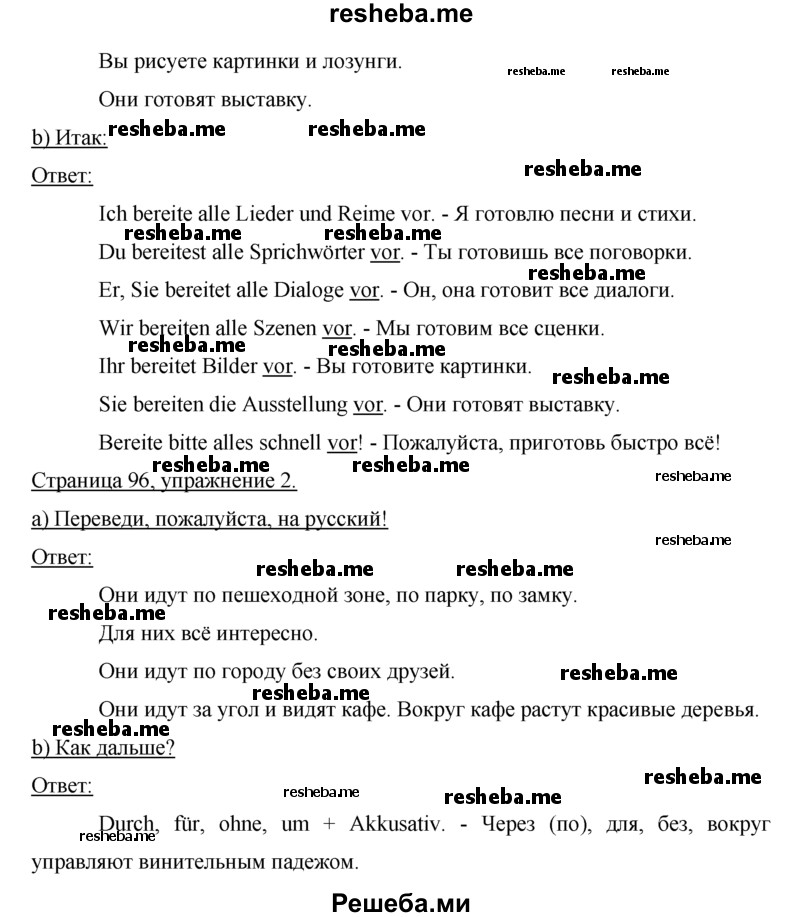 resheba.me

Вы рисуете картинки и лозунги.

resheba.me resheba.me

Они готовят выставку.

b) Итак: resheba.me resheba.me

Ответ: resheba.me

Ich bereite alle Lieder und Reime vor. - Я готовлю песни и стихи.

resheba.me resheba.me

Du bereitest alle Sprichwörter vor. - Ты готовишь все поговорки.

resheba.me

Er, Sie bereitet alle Dialoge vor. - Он, она готовит все диалоги.

Wir bereiten alle Szenen vor. - Мы готовим все сценки.

resheba.me resheba.me

Ihr bereitet Bilder vor. - Вы готовите картинки. resheba.me

Sie bereiten die Ausstellung vor. - Они готовят выставку.

Bereite bitte alles schnell vor! - Пожалуйста, приготовь быстро всё!

resheba.me resheba.me

Страница 96, упражнение 2. resheba.me

а) Переведи, пожалуйста, на русский!

resheba.me

Ответ: resheba.me resheba.me

Они идут по пешеходной зоне, по парку, по замку.

resheba.me

Для них всё интересно.

Они идут по городу без своих друзей. resheba.me

resheba.me

Они идут за угол и видят кафе. Вокруг кафе растут красивые деревья.

resheba.me

b) Как дальше?

resheba.me

Ответ: resheba.me resheba.me

Durch, für, ohne, um + Akkusativ. - Через (по), для, без, вокруг управляют винительным падежом.

resheba.me

Решеба.ми